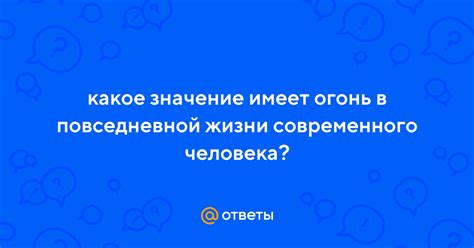 какое значение имеет огонь в повседневной жизни современного человека?

@ ответы